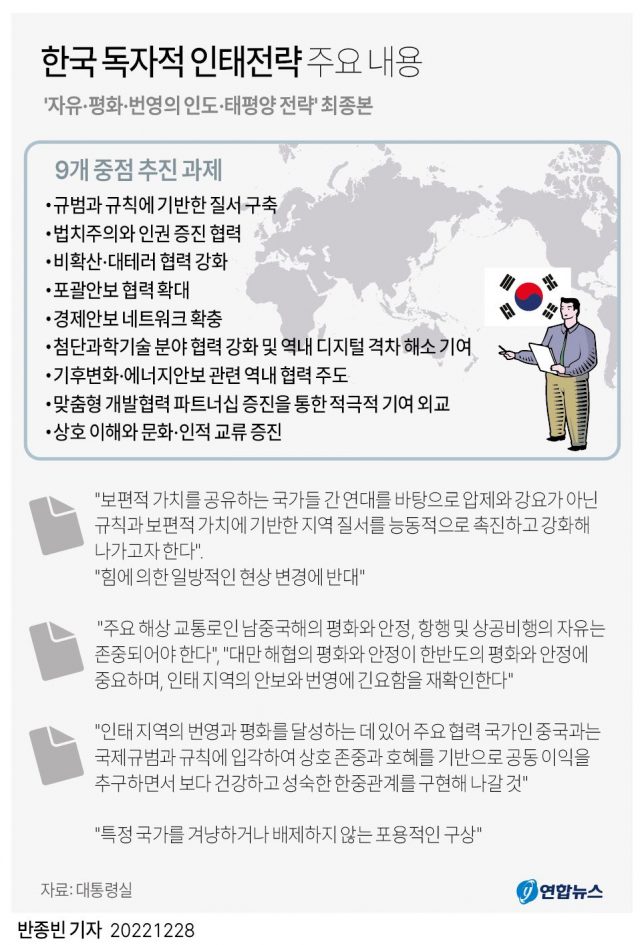 한국 독자적 인태전략 주요 내용

'자유·평화·번영의 인도·태평양 전략' 최종본

9개 중점 추진 과제

•규범과 규칙에 기반한 질서 구축
•법치주의와 인권 증진 협력
•비확산·대테러 협력 강화
•포괄안보 협력 확대
•경제안보 네트워크 확충
•첨단과학기술 분야 협력 강화 및 역내 디지털 격차 해소 기여
•기후변화·에너지안보 관련 역내 협력 주도
•맞춤형 개발협력 파트너십 증진을 통한 적극적 기여 외교
•상호 이해와 문화·인적 교류 증진

"보편적 가치를 공유하는 국가들 간 연대를 바탕으로 압제와 강요가 아닌 규칙과 보편적 가치에 기반한 지역 질서를 능동적으로 촉진하고 강화해 나가고자 한다".

"힘에 의한 일방적인 현상 변경에 반대"

"주요 해상 교통로인 남중국해의 평화와 안정, 항행 및 상공비행의 자유는 존중되어야 한다", "대만 해협의 평화와 안정이 한반도의 평화와 안정에 중요하며, 인태 지역의 안보와 번영에 긴요함을 재확인한다"

"인태 지역의 번영과 평화를 달성하는 데 있어 주요 협력 국가인 중국과는 국제규범과 규칙에 입각하여 상호 존중과 호혜를 기반으로 공동 이익을 추구하면서 보다 건강하고 성숙한 한중관계를 구현해 나갈 것"

"특정 국가를 겨냥하거나 배제하지 않는 포용적인 구상"

자료: 대통령실

연합뉴스

반종빈 기자 20221228